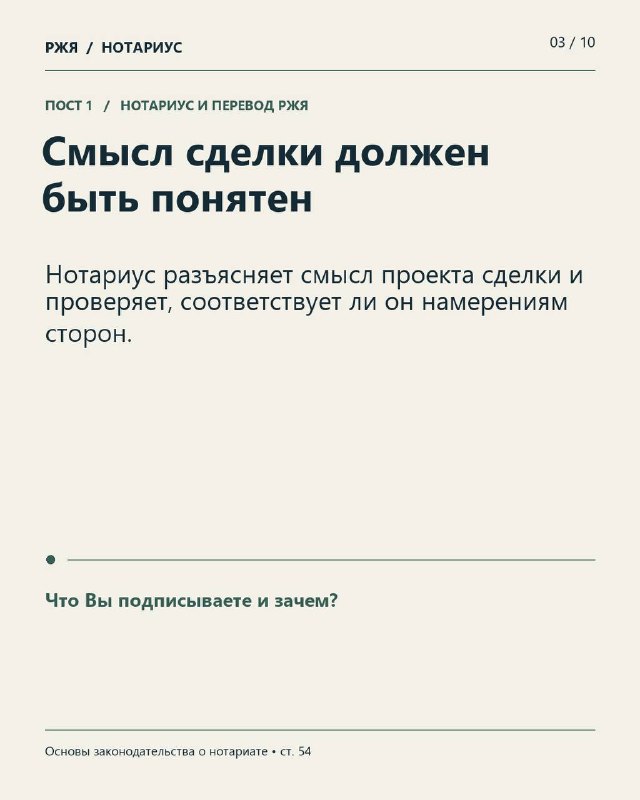 РЖЯ / НОТАРИУС

03 / 10

ПОСТ 1 / НОТАРИУС И ПЕРЕВОД РЖЯ

Смысл сделки должен быть понятен

Нотариус разъясняет смысл проекта сделки и проверяет, соответствует ли он намерениям сторон.

Что Вы подписываете и зачем?

Основы законодательства о нотариате • ст. 54